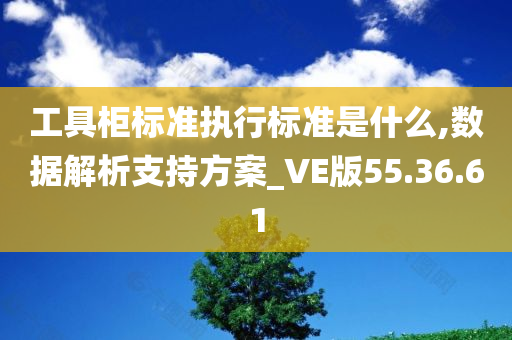 工具柜标准执行标准是什么,数据解析支持方案_VE版55.36.61